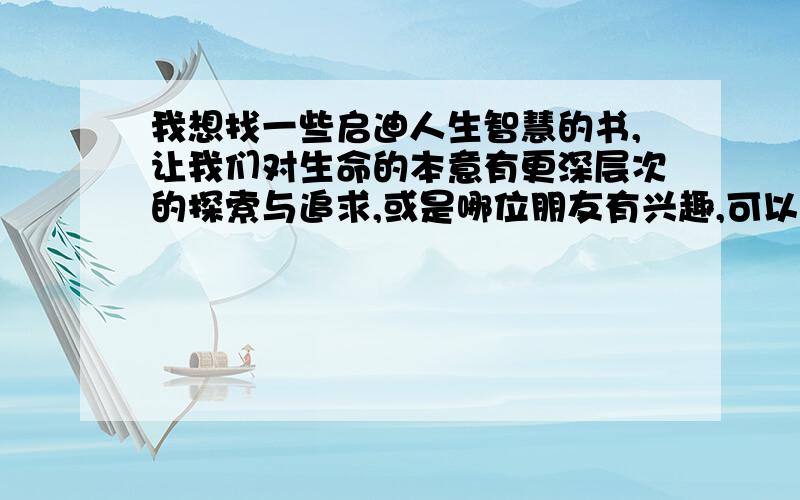 我想找一些启迪人生智慧的书,让我们对生命的本意有更深层次的探索与追求,或是哪位朋友有兴趣,可以